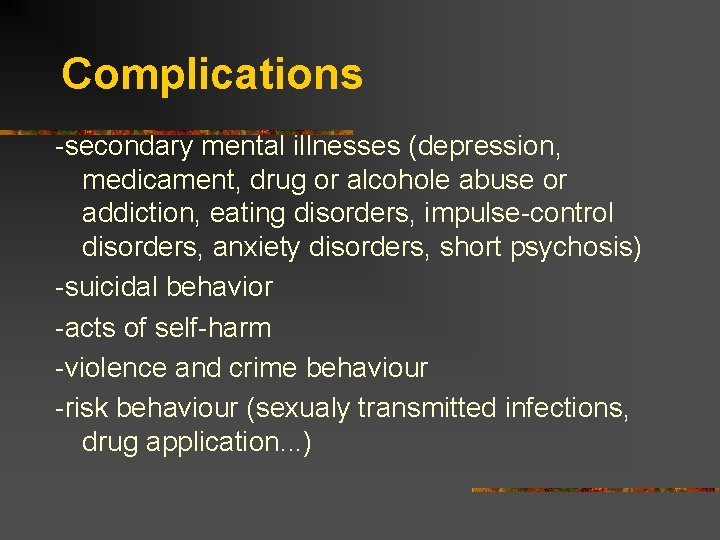 Complications

-secondary mental illnesses (depression, medicament, drug or alcohole abuse or addiction, eating disorders, impulse-control disorders, anxiety disorders, short psychosis)

-suicidal behavior

-acts of self-harm

-violence and crime behaviour

-risk behaviour (sexualy transmitted infections, drug application...)